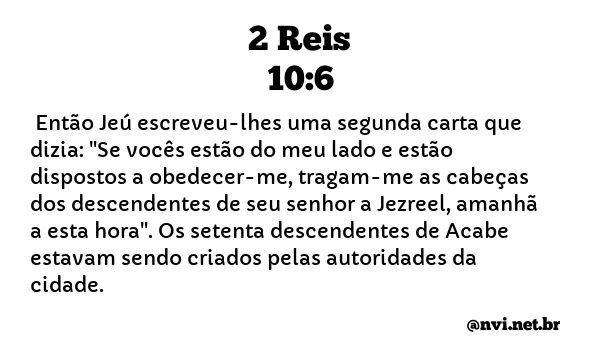 2 Reis
10:6

Então Jeú escreveu-lhes uma segunda carta que dizia: "Se vocês estão do meu lado e estão dispostos a obedecer-me, tragam-me as cabeças dos descendentes de seu senhor a Jezreel, amanhã a esta hora". Os setenta descendentes de Acabe estavam sendo criados pelas autoridades da cidade.

@nvi.net.br